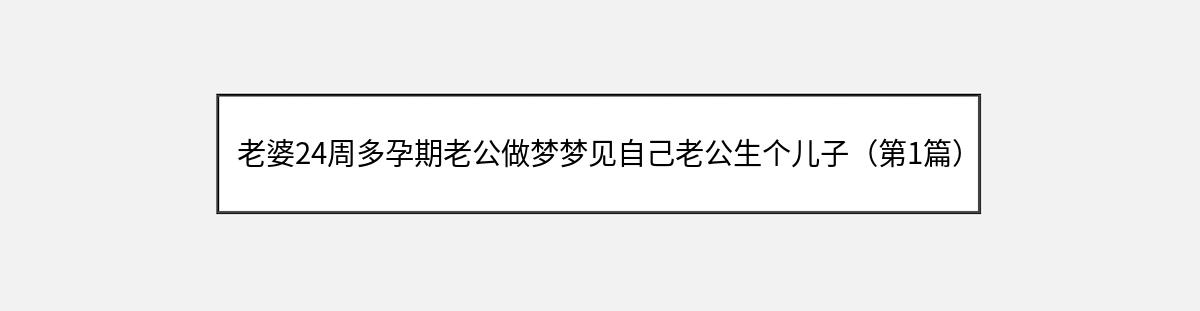 老婆24周多孕期老公做梦梦见自己老公生个儿子（第1篇）